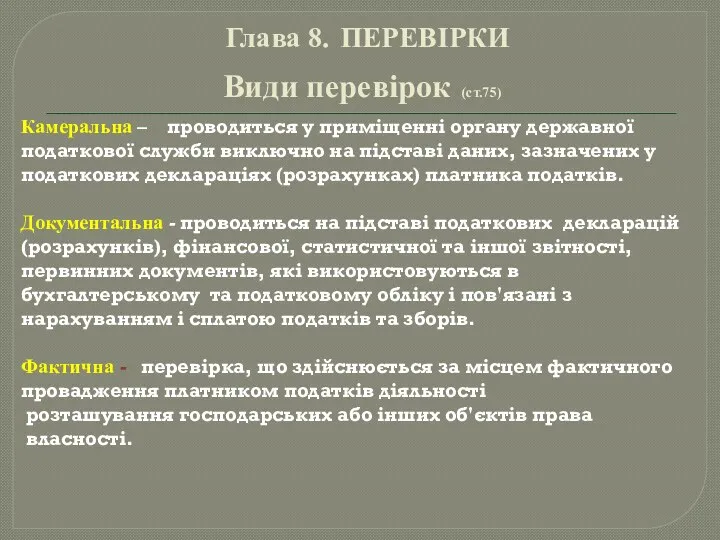 Глава 8. ПЕРЕВІРКИ

Види перевірок (ст.75)

Камеральна – проводиться у приміщенні органу державної податкової служби виключно на підставі даних, зазначених у податкових деклараціях (розрахунках) платника податків.

Документальна - проводиться на підставі податкових декларацій (розрахунків), фінансової, статистичної та іншої звітності, первинних документів, які використовуються в бухгалтерському та податковому обліку і пов'язані з нарахуванням і сплатою податків та зборів.

Фактична - перевірка, що здійснюється за місцем фактичного провадження платником податків діяльності розташування господарських або інших об'єктів права власності.